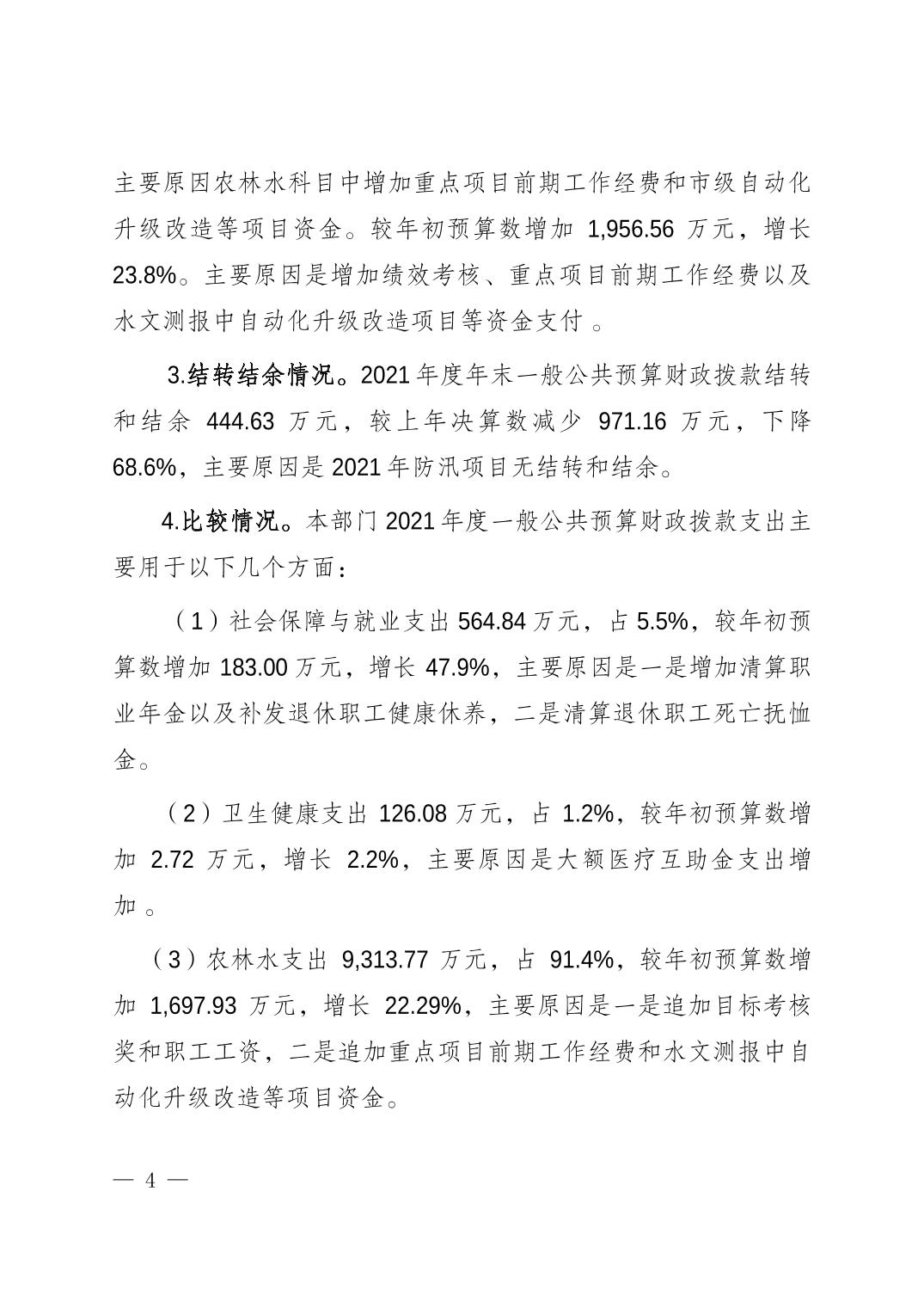 主要原因农林水科目中增加重点项目前期工作经费和市级自动化升级改造等项目资金。较年初预算数增加 1,956.56 万元，增长 23.8%。主要原因是增加绩效考核、重点项目前期工作经费以及水文测报中自动化升级改造项目等资金支付 。

3.结转结余情况。2021 年度年末一般公共预算财政拨款结转和结余 444.63 万元，较上年决算数减少 971.16 万元，下降 68.6%，主要原因是 2021 年防汛项目无结转和结余。

4.比较情况。本部门 2021 年度一般公共预算财政拨款支出主要用于以下几个方面：

（1）社会保障与就业支出 564.84 万元，占 5.5%，较年初预算数增加 183.00 万元，增长 47.9%，主要原因是一是增加清算职业年金以及补发退休职工健康休养，二是清算退休职工死亡抚恤金。

（2）卫生健康支出 126.08 万元，占 1.2%，较年初预算数增加 2.72 万元，增长 2.2%，主要原因是大额医疗互助金支出增加 。

（3）农林水支出 9,313.77 万元，占 91.4%，较年初预算数增加 1,697.93 万元，增长 22.29%，主要原因是一是追加目标考核奖和职工工资，二是追加重点项目前期工作经费和水文测报中自动化升级改造等项目资金。

— 4 —